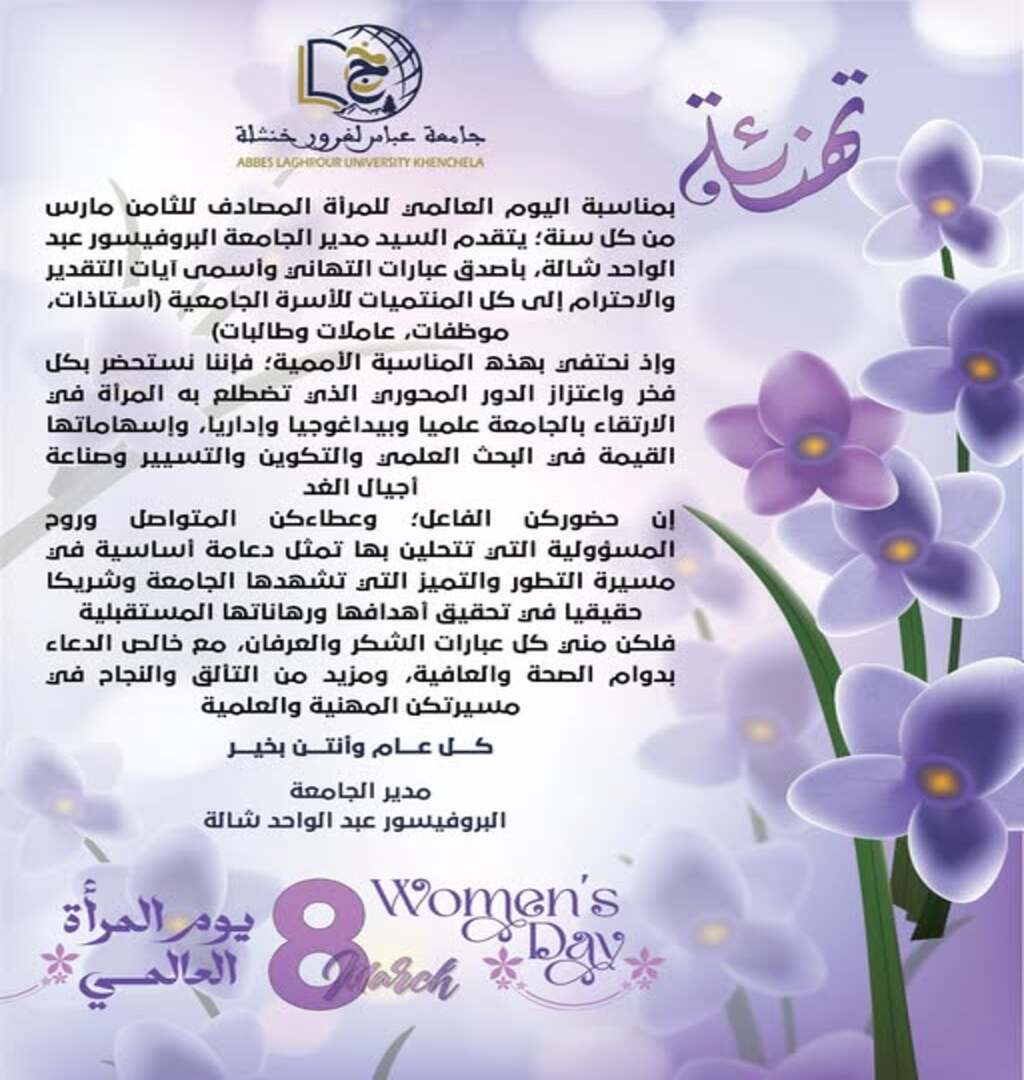 جامعة عباس لغرور خنشلة
ABBES LAGHROUR UNIVERSITY KHENCHELA

تهنئة

بمناسبة اليوم العالمي للمرأة المصادف للثامن مارس من كل سنة؛ يتقدم السيد مدير الجامعة البروفيسور عبد الواحد شالة، بأصدق عبارات التهاني وأسمى آيات التقدير والاحترام إلى كل المنتميات للأسرة الجامعية (أستاذات، موظفات، عاملات وطالبات)

وإذ نحتفي بهذه المناسبة الأممية؛ فإننا نستحضر بكل فخر واعتزاز الدور المحوري الذي تضطلع به المرأة في الارتقاء بالجامعة علميا وبيداغوجيا وإداريا، وإسهاماتها القيمة في البحث العلمي والتكوين والتسيير وصناعة أجيال الغد

إن حضوركن الفاعل؛ وعطاءكن المتواصل وروح المسؤولية التي تتحلين بها تمثل دعامة أساسية في مسيرة التطور والتميز التي تشهدها الجامعة وشريكا حقيقيا في تحقيق أهدافها ورهاناتها المستقبلية

فلكن مني كل عبارات الشكر والعرفان، مع خالص الدعاء بدوام الصحة والعافية، ومزيد من التألق والنجاح في مسيرتكن المهنية والعلمية

كل عام وأنتن بخير

مدير الجامعة
البروفيسور عبد الواحد شالة

يوم المرأة العالمي
8 March
Women's Day